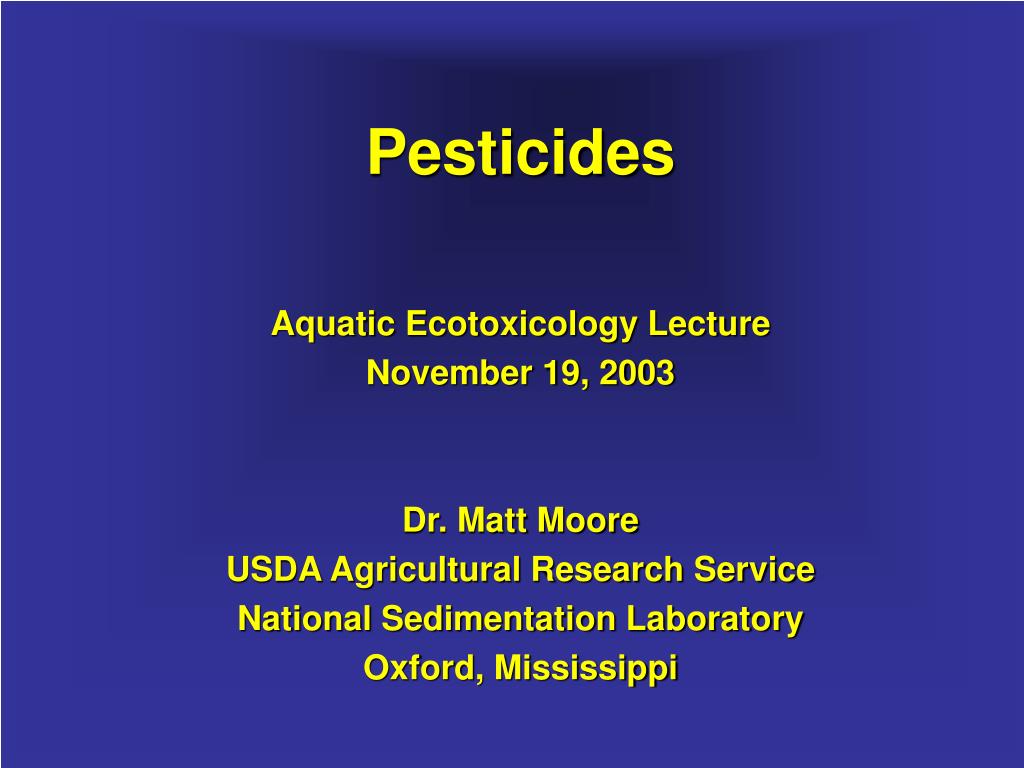 Pesticides

Aquatic Ecotoxicology Lecture
November 19, 2003

Dr. Matt Moore
USDA Agricultural Research Service
National Sedimentation Laboratory
Oxford, Mississippi